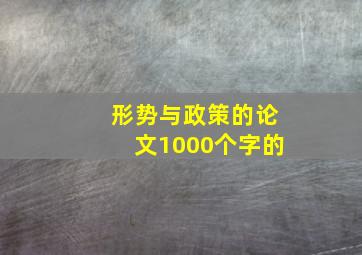 形势与政策的论文1000个字的